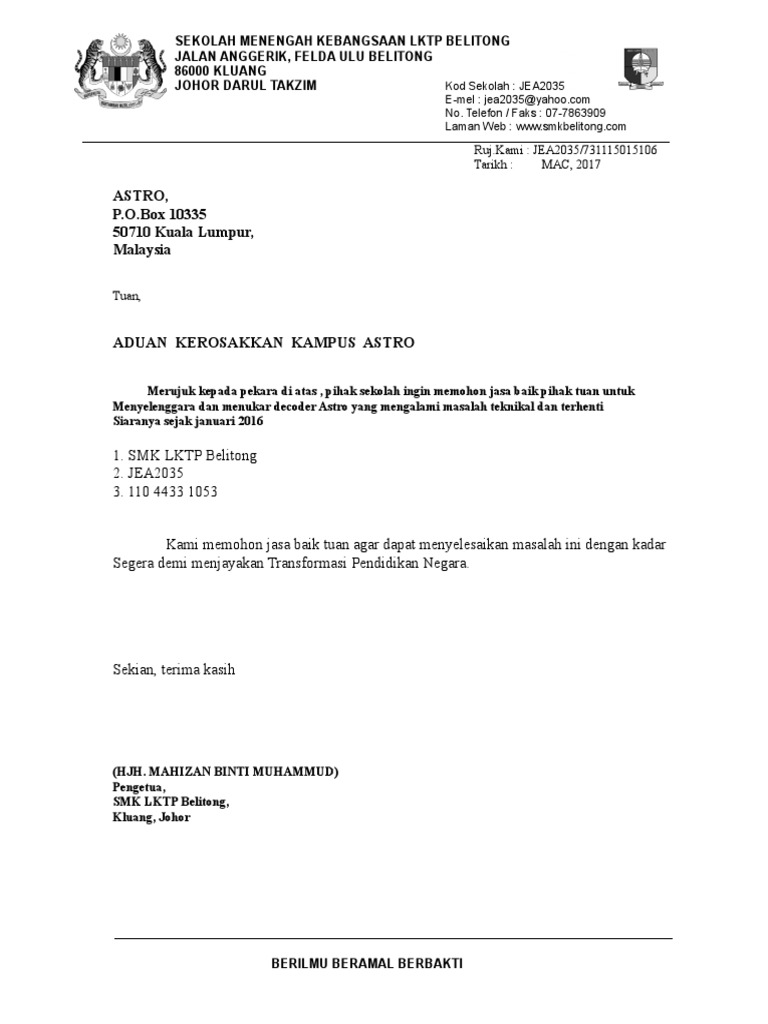 SEKOLAH MENENGAH KEBANGSAAN LKTP BELITONG
JALAN ANGGERIK, FELDA ULU BELITONG
86000 KLUANG
JOHOR DARUL TAKZIM

Kod Sekolah : JEA2035
E-mel : jea2035@yahoo.com
No. Telefon / Faks : 07-7863909
Laman Web : www.smkbelitong.com

Ruj Kami : JEA2035/731115015106
Tarikh : MAC, 2017

ASTRO,
P.O.Box 10335
50710 Kuala Lumpur,
Malaysia

Tuan,

ADUAN KEROSAKKAN KAMPUS ASTRO

Merujuk kepada pekara di atas , pihak sekolah ingin memohon jasa baik pihak tuan untuk Menyelenggara dan menukar decoder Astro yang mengalami masalah teknikal dan terhenti Siaranya sejak januari 2016

1. SMK LKTP Belitong
2. JEA2035
3. 110 4433 1053

Kami memohon jasa baik tuan agar dapat menyelesaikan masalah ini dengan kadar Segera demi menjayakan Transformasi Pendidikan Negara.

Sekian, terima kasih

(HJH. MAHIZAN BINTI MUHAMMUD)
Pengetua,
SMK LKTP Belitong,
Kluang, Johor

BERILMU BERAMAL BERBAKTI